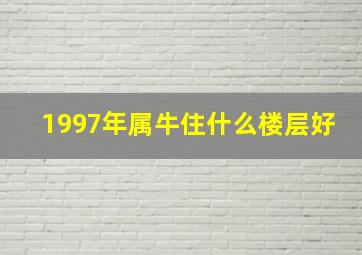 1997年属牛住什么楼层好